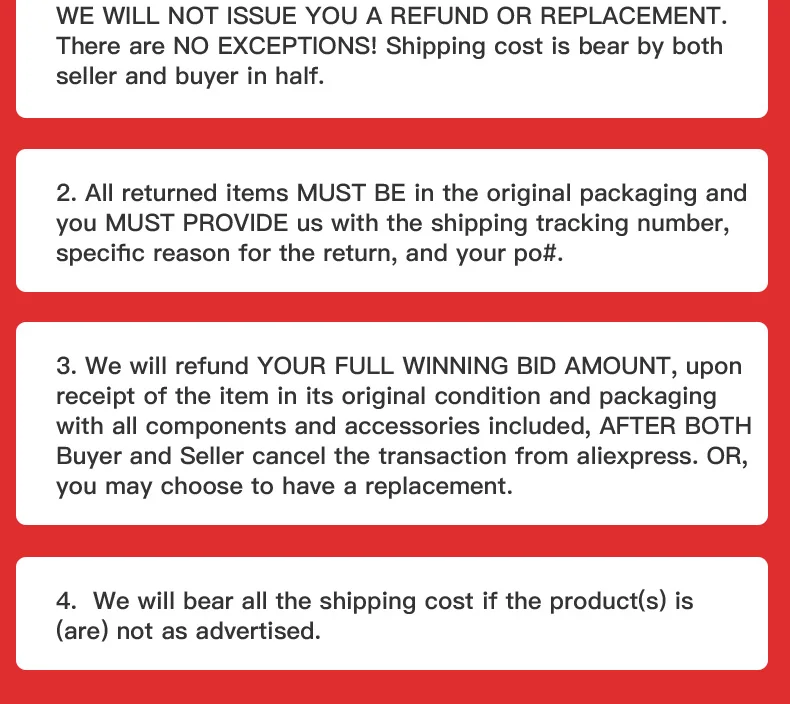 WE WILL NOT ISSUE YOU A REFUND OR REPLACEMENT. There are NO EXCEPTIONS! Shipping cost is bear by both seller and buyer in half.

2. All returned items MUST BE in the original packaging and you MUST PROVIDE us with the shipping tracking number, specific reason for the return, and your po#.

3. We will refund YOUR FULL WINNING BID AMOUNT, upon receipt of the item in its original condition and packaging with all components and accessories included, AFTER BOTH Buyer and Seller cancel the transaction from aliexpress. OR, you may choose to have a replacement.

4. We will bear all the shipping cost if the product(s) is (are) not as advertised.